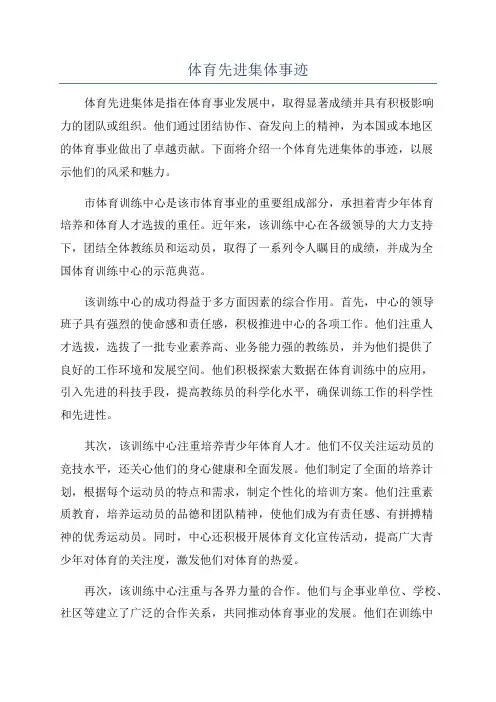 体育先进集体事迹

体育先进集体是指在体育事业发展中，取得显著成绩并具有积极影响力的团队或组织。他们通过团结协作、奋发向上的精神，为本国或本地区的体育事业做出了卓越贡献。下面将介绍一个体育先进集体的事迹，以展示他们的风采和魅力。

市体育训练中心是该市体育事业的重要组成部分，承担着青少年体育培养和体育人才选拔的重任。近年来，该训练中心在各级领导的大力支持下，团结全体教练员和运动员，取得了一系列令人瞩目的成绩，并成为全国体育训练中心的示范典范。

该训练中心的成功得益于多方面因素的综合作用。首先，中心的领导班子具有强烈的使命感和责任感，积极推进中心的各项工作。他们注重人才选拔，选拔了一批专业素养高、业务能力强的教练员，并为他们提供了良好的工作环境和发展空间。他们积极探索大数据在体育训练中的应用，引入先进的科技手段，提高教练员的科学化水平，确保训练工作的科学性和先进性。

其次，该训练中心注重培养青少年体育人才。他们不仅关注运动员的竞技水平，还关心他们的身心健康和全面发展。他们制定了全面的培养计划，根据每个运动员的特点和需求，制定个性化的培训方案。他们注重素质教育，培养运动员的品德和团队精神，使他们成为有责任感、有拼搏精神的优秀运动员。同时，中心还积极开展体育文化宣传活动，提高广大青少年对体育的关注度，激发他们对体育的热爱。

再次，该训练中心注重与各界力量的合作。他们与企事业单位、学校、社区等建立了广泛的合作关系，共同推动体育事业的发展。他们在训练中